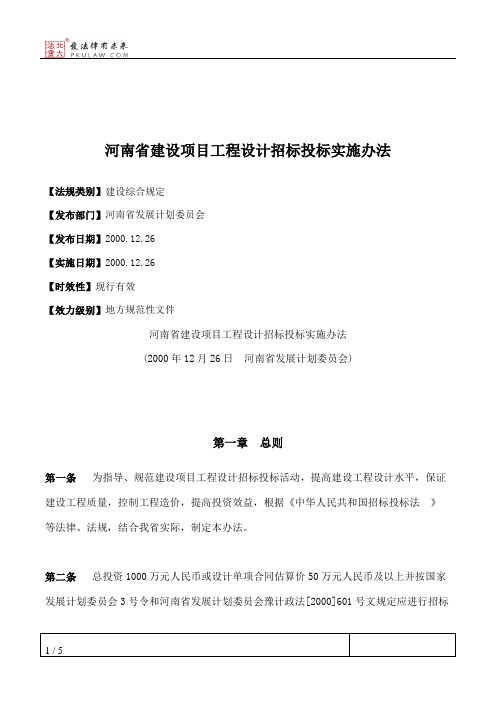 北大法宝 发法律有未来 PKULAW.COM

河南省建设项目工程设计招标投标实施办法

【法规类别】建设综合规定

【发布部门】河南省发展计划委员会

【发布日期】2000.12.26

【实施日期】2000.12.26

【时效性】现行有效

【效力级别】地方规范性文件

河南省建设项目工程设计招标投标实施办法

(2000年12月26日　河南省发展计划委员会)

第一章　总则

第一条　为指导、规范建设项目工程设计招标投标活动，提高建设工程设计水平，保证建设工程质量，控制工程造价，提高投资效益，根据《中华人民共和国招标投标法　》等法律、法规，结合我省实际，制定本办法。

第二条　总投资1000万元人民币或设计单项合同估算价50万元人民币及以上并按国家发展计划委员会3号令和河南省发展计划委员会豫计政法[2000]601号文规定应进行招标

1 / 5